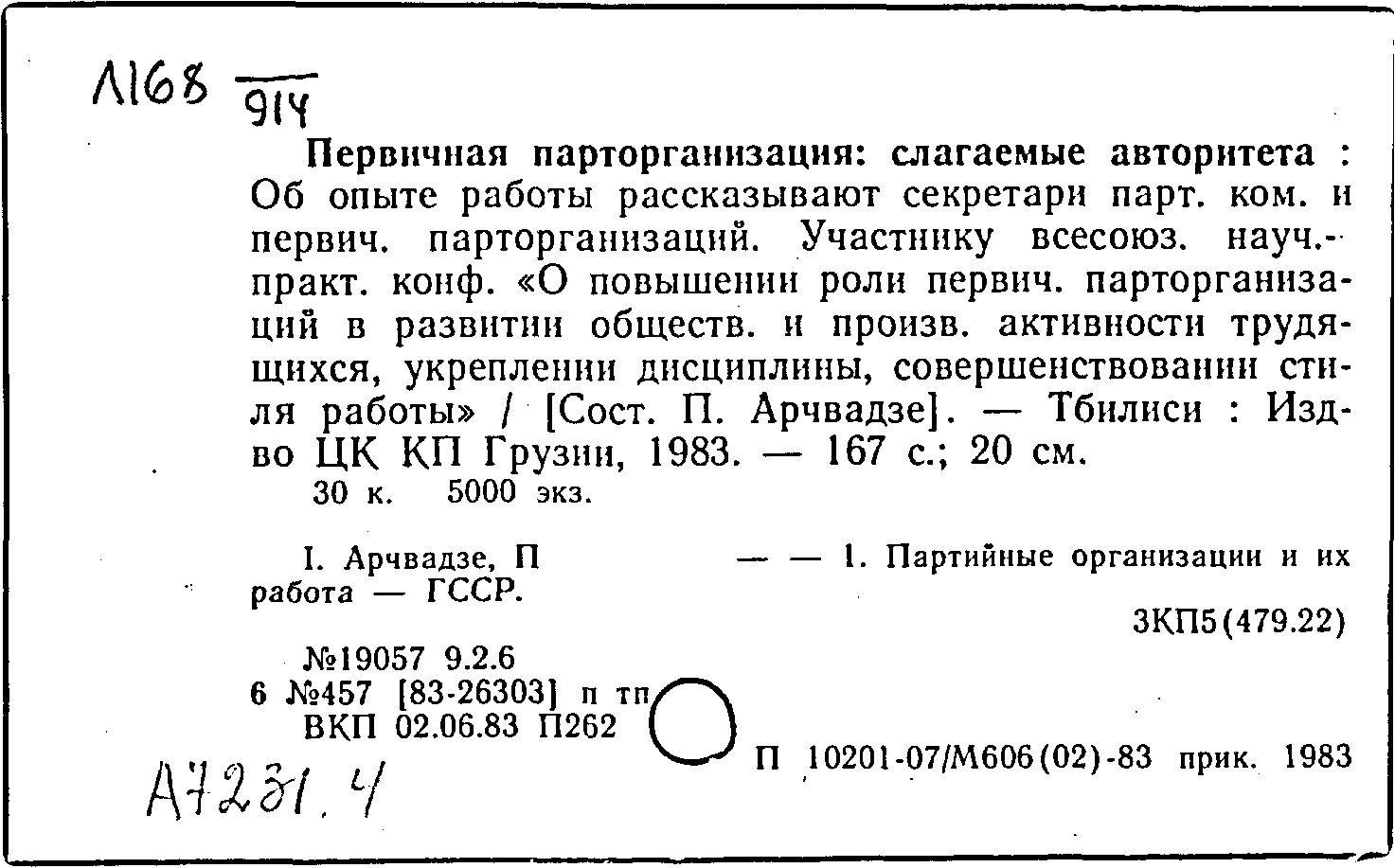 Л168 $\frac{}{914}$

Первичная парторганизация: слагаемые авторитета : Об опыте работы рассказывают секретари парт. ком. и первич. парторганизаций. Участнику всесоюз. науч.-практ. конф. «О повышении роли первич. парторганизаций в развитии обществ. и произв. активности трудящихся, укреплении дисциплины, совершенствовании стиля работы» / [Сост. П. Арчвадзе]. — Тбилиси : Изд-во ЦК КП Грузии, 1983. — 167 с.; 20 см.
30 к. 5000 экз.

I. Арчвадзе, П — — 1. Партийные организации и их работа — ГССР.

3КП5(479.22)

№19057 9.2.6
6 №457 [83-26303] п тп
ВКП 02.06.83 П262

П 10201-07/М606(02)-83 прик. 1983

А7231.4